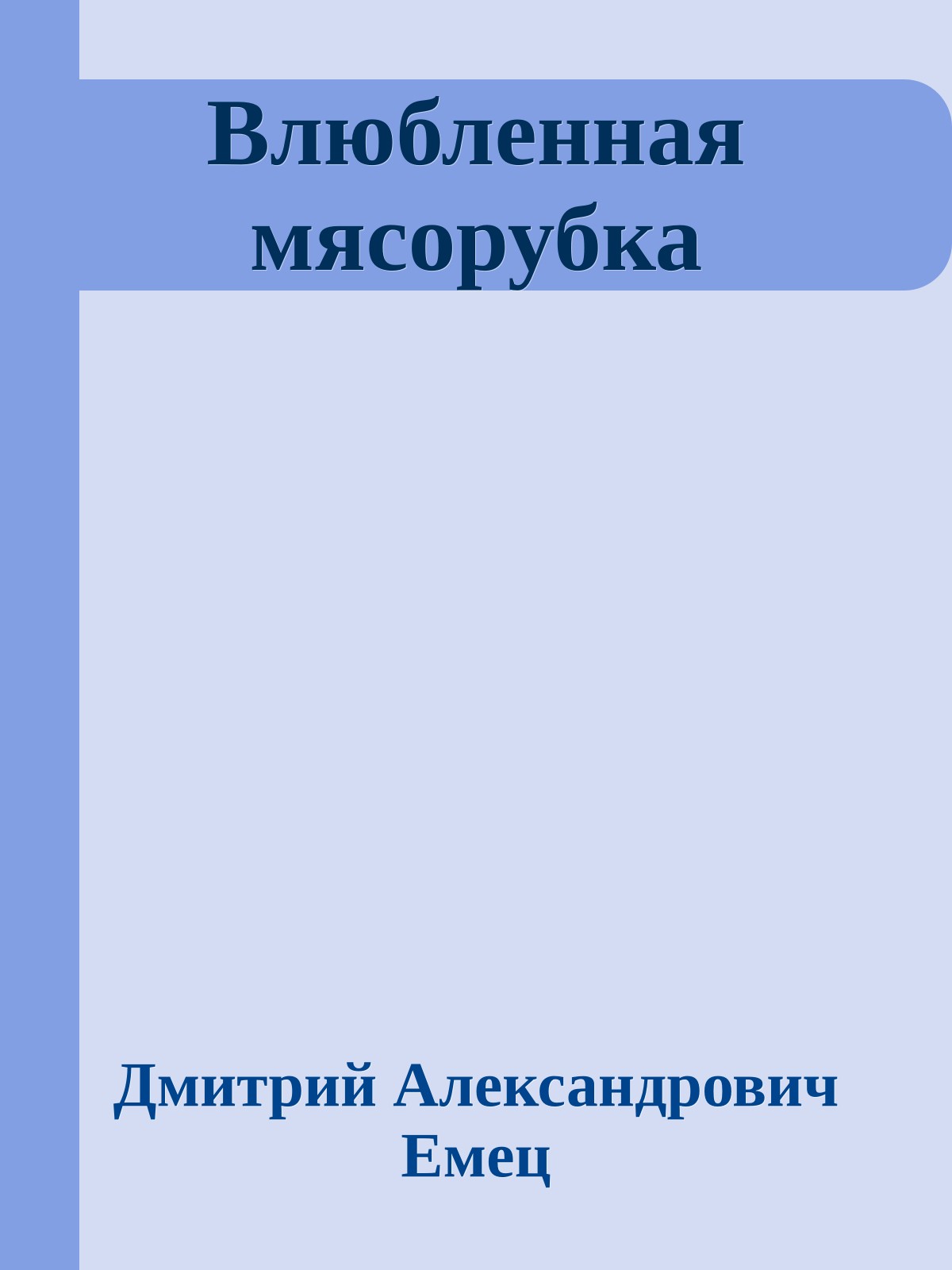 Влюбленная мясорубка

Дмитрий Александрович Емец